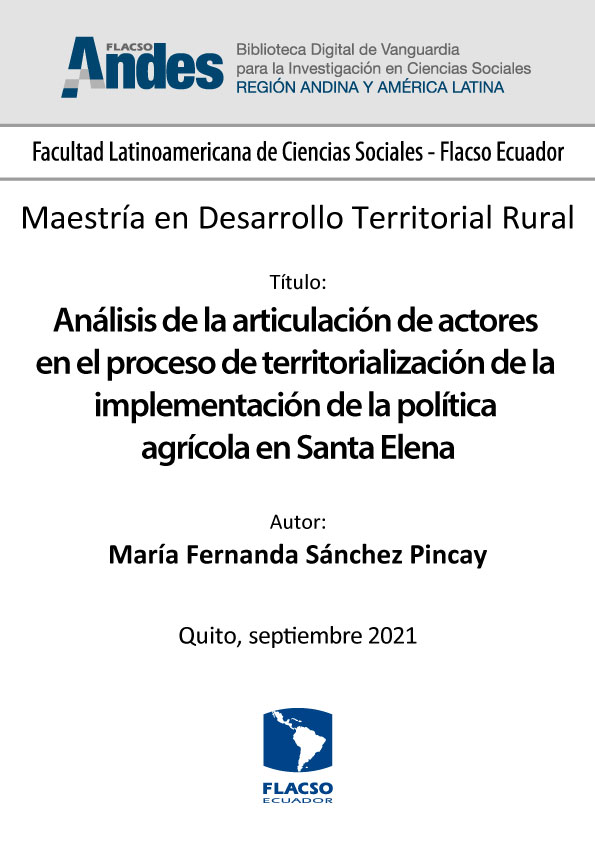 FLACSO Andes

Biblioteca Digital de Vanguardia para la Investigación en Ciencias Sociales
REGIÓN ANDINA Y AMÉRICA LATINA

Facultad Latinoamericana de Ciencias Sociales - Flacso Ecuador

Maestría en Desarrollo Territorial Rural

Título:

Análisis de la articulación de actores en el proceso de territorialización de la implementación de la política agrícola en Santa Elena

Autor:

María Fernanda Sánchez Pincay

Quito, septiembre 2021

FLACSO
ECUADOR